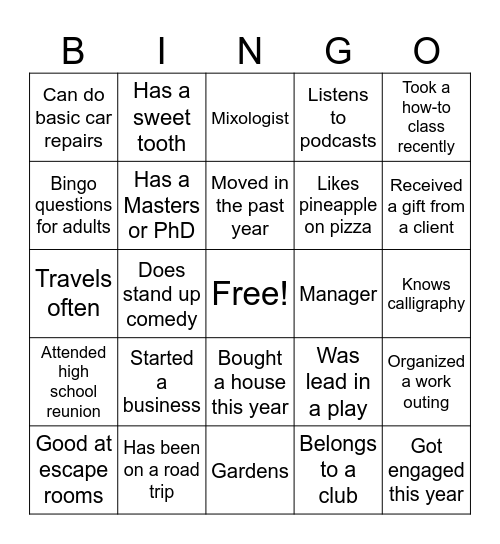 | B | I | N | G | O |
|---|---|---|---|---|
| Can do basic car repairs | Has a sweet tooth | Mixologist | Listens to podcasts | Took a how-to class recently |
| Bingo questions for adults | Has a Masters or PhD | Moved in the past year | Likes pineapple on pizza | Received a gift from a client |
| Travels often | Does stand up comedy | Free! | Manager | Knows calligraphy |
| Attended high school reunion | Started a business | Bought a house this year | Was lead in a play | Organized a work outing |
| Good at escape rooms | Has been on a road trip | Gardens | Belongs to a club | Got engaged this year |